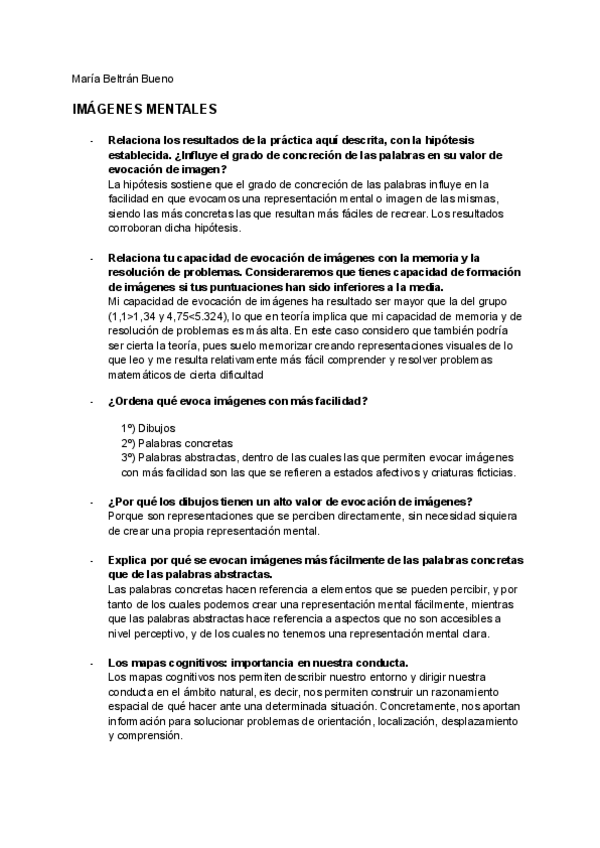 María Beltrán Bueno

IMÁGENES MENTALES

- Relaciona los resultados de la práctica aquí descrita, con la hipótesis establecida. ¿Influye el grado de concreción de las palabras en su valor de evocación de imagen?
La hipótesis sostiene que el grado de concreción de las palabras influye en la facilidad en que evocamos una representación mental o imagen de las mismas, siendo las más concretas las que resultan más fáciles de recrear. Los resultados corroboran dicha hipótesis.

- Relaciona tu capacidad de evocación de imágenes con la memoria y la resolución de problemas. Consideraremos que tienes capacidad de formación de imágenes si tus puntuaciones han sido inferiores a la media.
Mi capacidad de evocación de imágenes ha resultado ser mayor que la del grupo (1,1>1,34 y 4,75<5.324), lo que en teoría implica que mi capacidad de memoria y de resolución de problemas es más alta. En este caso considero que también podría ser cierta la teoría, pues suelo memorizar creando representaciones visuales de lo que leo y me resulta relativamente más fácil comprender y resolver problemas matemáticos de cierta dificultad

- ¿Ordena qué evoca imágenes con más facilidad?

1º) Dibujos
2º) Palabras concretas
3º) Palabras abstractas, dentro de las cuales las que permiten evocar imágenes con más facilidad son las que se refieren a estados afectivos y criaturas ficticias.

- ¿Por qué los dibujos tienen un alto valor de evocación de imágenes?
Porque son representaciones que se perciben directamente, sin necesidad siquiera de crear una propia representación mental.

- Explica por qué se evocan imágenes más fácilmente de las palabras concretas que de las palabras abstractas.
Las palabras concretas hacen referencia a elementos que se pueden percibir, y por tanto de los cuales podemos crear una representación mental fácilmente, mientras que las palabras abstractas hace referencia a aspectos que no son accesibles a nivel perceptivo, y de los cuales no tenemos una representación mental clara.

- Los mapas cognitivos: importancia en nuestra conducta.
Los mapas cognitivos nos permiten describir nuestro entorno y dirigir nuestra conducta en el ámbito natural, es decir, nos permiten construir un razonamiento espacial de qué hacer ante una determinada situación. Concretamente, nos aportan información para solucionar problemas de orientación, localización, desplazamiento y comprensión.